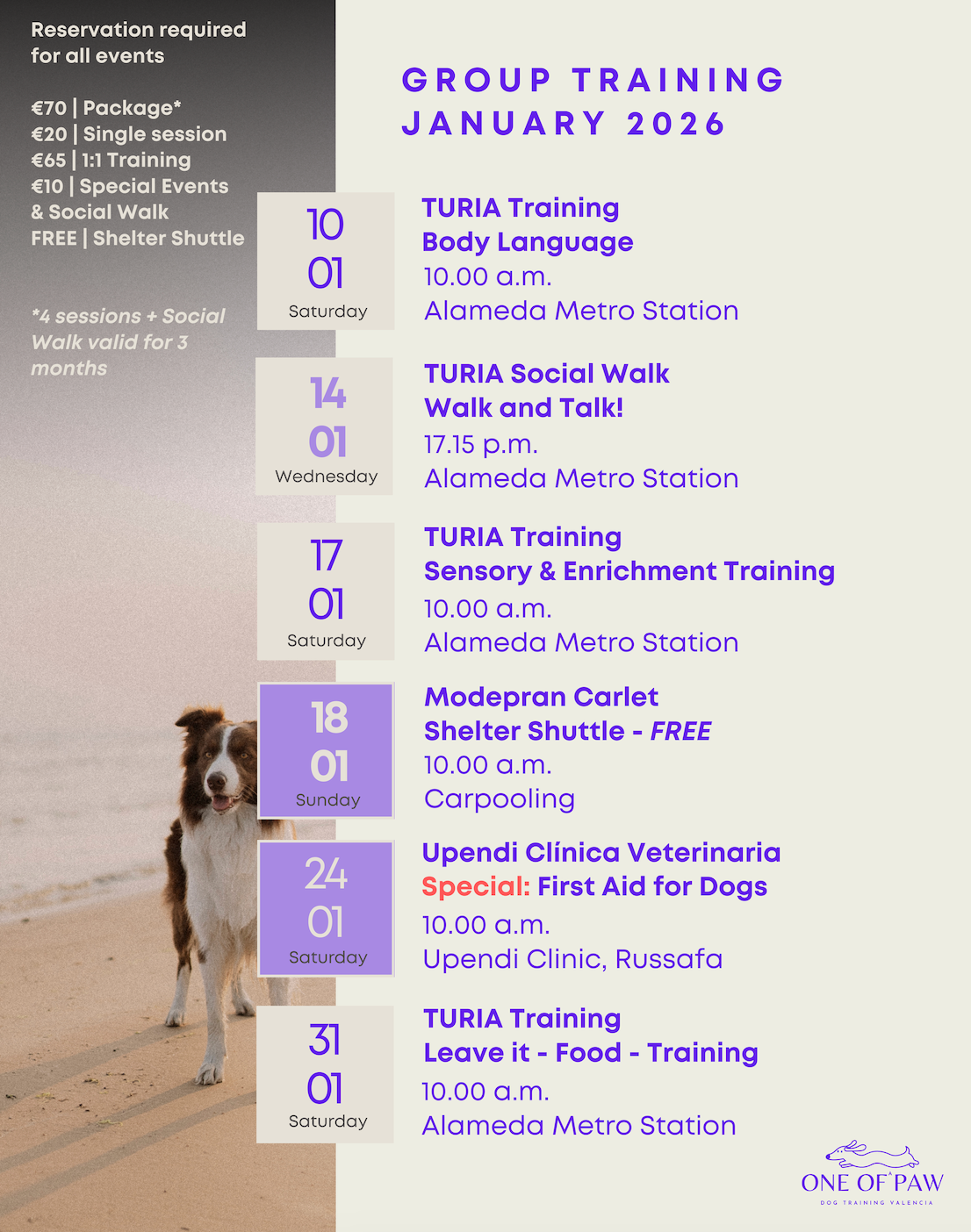 Reservation required for all events

€70 | Package*
€20 | Single session
€65 | 1:1 Training
€10 | Special Events & Social Walk
FREE | Shelter Shuttle

*4 sessions + Social Walk valid for 3 months

GROUP TRAINING
JANUARY 2026

10
01
Saturday

TURIA Training
Body Language
10.00 a.m.
Alameda Metro Station

14
01
Wednesday

TURIA Social Walk
Walk and Talk!
17.15 p.m.
Alameda Metro Station

17
01
Saturday

TURIA Training
Sensory & Enrichment Training
10.00 a.m.
Alameda Metro Station

18
01
Sunday

Modepran Carlet
Shelter Shuttle - FREE
10.00 a.m.
Carpooling

24
01
Saturday

Upendi Clínica Veterinaria
Special: First Aid for Dogs
10.00 a.m.
Upendi Clinic, Russafa

31
01
Saturday

TURIA Training
Leave it - Food - Training
10.00 a.m.
Alameda Metro Station

ONE OF PAW
DOG TRAINING VALENCIA